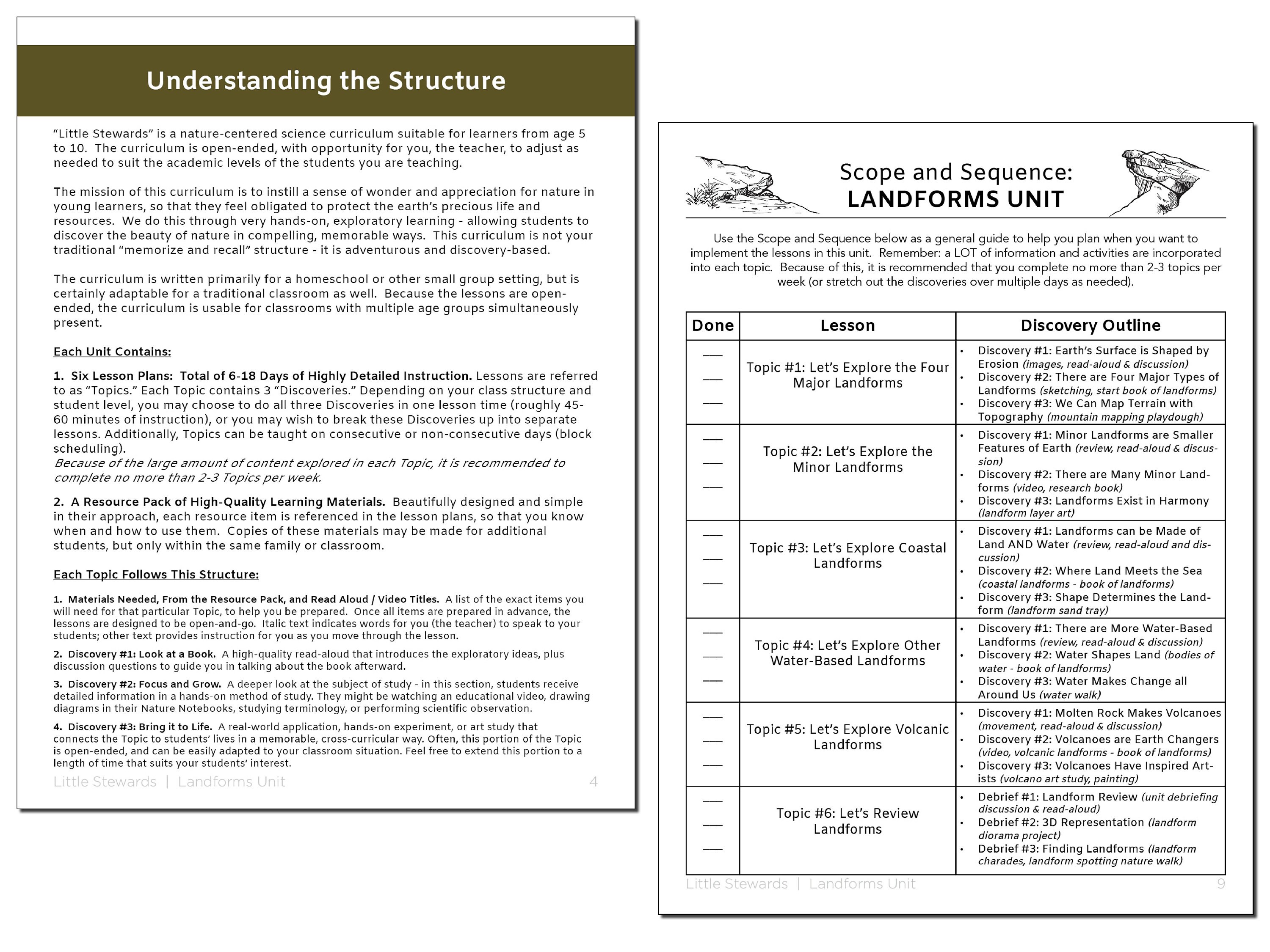 Understanding the Structure

"Little Stewards" is a nature-centered science curriculum suitable for learners from age 5 to 10. The curriculum is open-ended, with opportunity for you, the teacher, to adjust as needed to suit the academic levels of the students you are teaching.

The mission of this curriculum is to instill a sense of wonder and appreciation for nature in young learners, so that they feel obligated to protect the earth's precious life and resources. We do this through very hands-on, exploratory learning - allowing students to discover the beauty of nature in compelling, memorable ways. This curriculum is not your traditional "memorize and recall" structure - it is adventurous and discovery-based.

The curriculum is written primarily for a homeschool or other small group setting, but is certainly adaptable for a traditional classroom as well. Because the lessons are open-ended, the curriculum is usable for classrooms with multiple age groups simultaneously present.

Each Unit Contains:

1. Six Lesson Plans: Total of 6-18 Days of Highly Detailed Instruction. Lessons are referred to as "Topics." Each Topic contains 3 "Discoveries." Depending on your class structure and student level, you may choose to do all three Discoveries in one lesson time (roughly 45-60 minutes of instruction), or you may wish to break these Discoveries up into separate lessons. Additionally, Topics can be taught on consecutive or non-consecutive days (block scheduling).
Because of the large amount of content explored in each Topic, it is recommended to complete no more than 2-3 Topics per week.

2. A Resource Pack of High-Quality Learning Materials. Beautifully designed and simple in their approach, each resource item is referenced in the lesson plans, so that you know when and how to use them. Copies of these materials may be made for additional students, but only within the same family or classroom.

Each Topic Follows This Structure:

1. Materials Needed, From the Resource Pack, and Read Aloud / Video Titles. A list of the exact items you will need for that particular Topic, to help you be prepared. Once all items are prepared in advance, the lessons are designed to be open-and-go. Italic text indicates words for you (the teacher) to speak to your students; other text provides instruction for you as you move through the lesson.

2. Discovery #1: Look at a Book. A high-quality read-aloud that introduces the exploratory ideas, plus discussion questions to guide you in talking about the book afterward.

3. Discovery #2: Focus and Grow. A deeper look at the subject of study - in this section, students receive detailed information in a hands-on method of study. They might be watching an educational video, drawing diagrams in their Nature Notebooks, studying terminology, or performing scientific observation.

4. Discovery #3: Bring it to Life. A real-world application, hands-on experiment, or art study that connects the Topic to students' lives in a memorable, cross-curricular way. Often, this portion of the Topic is open-ended, and can be easily adapted to your classroom situation. Feel free to extend this portion to a length of time that suits your students' interest.

Little Stewards | Landforms Unit 4

Scope and Sequence:
LANDFORMS UNIT

Use the Scope and Sequence below as a general guide to help you plan when you want to implement the lessons in this unit. Remember: a LOT of information and activities are incorporated into each topic. Because of this, it is recommended that you complete no more than 2-3 topics per week (or stretch out the discoveries over multiple days as needed).

| Done | Lesson | Discovery Outline |
|---|---|---|
| ___ ___ ___ | Topic #1: Let's Explore the Four Major Landforms | • Discovery #1: Earth's Surface is Shaped by Erosion (images, read-aloud & discussion) • Discovery #2: There are Four Major Types of Landforms (sketching, start book of landforms) • Discovery #3: We Can Map Terrain with Topography (mountain mapping playdough) |
| ___ ___ ___ | Topic #2: Let's Explore the Minor Landforms | • Discovery #1: Minor Landforms are Smaller Features of Earth (review, read-aloud & discussion) • Discovery #2: There are Many Minor Landforms (video, research book) • Discovery #3: Landforms Exist in Harmony (landform layer art) |
| ___ ___ ___ | Topic #3: Let's Explore Coastal Landforms | • Discovery #1: Landforms can be Made of Land AND Water (review, read-aloud and discussion) • Discovery #2: Where Land Meets the Sea (coastal landforms - book of landforms) • Discovery #3: Shape Determines the Landform (landform sand tray) |
| ___ ___ ___ | Topic #4: Let's Explore Other Water-Based Landforms | • Discovery #1: There are More Water-Based Landforms (review, read-aloud & discussion) • Discovery #2: Water Shapes Land (bodies of water - book of landforms) • Discovery #3: Water Makes Change all Around Us (water walk) |
| ___ ___ ___ | Topic #5: Let's Explore Volcanic Landforms | • Discovery #1: Molten Rock Makes Volcanoes (movement, read-aloud & discussion) • Discovery #2: Volcanoes are Earth Changers (video, volcanic landforms - book of landforms) • Discovery #3: Volcanoes Have Inspired Artists (volcano art study, painting) |
| ___ ___ ___ | Topic #6: Let's Review Landforms | • Debrief #1: Landform Review (unit debriefing discussion & read-aloud) • Debrief #2: 3D Representation (landform diorama project) • Debrief #3: Finding Landforms (landform charades, landform spotting nature walk) |

Little Stewards | Landforms Unit 9